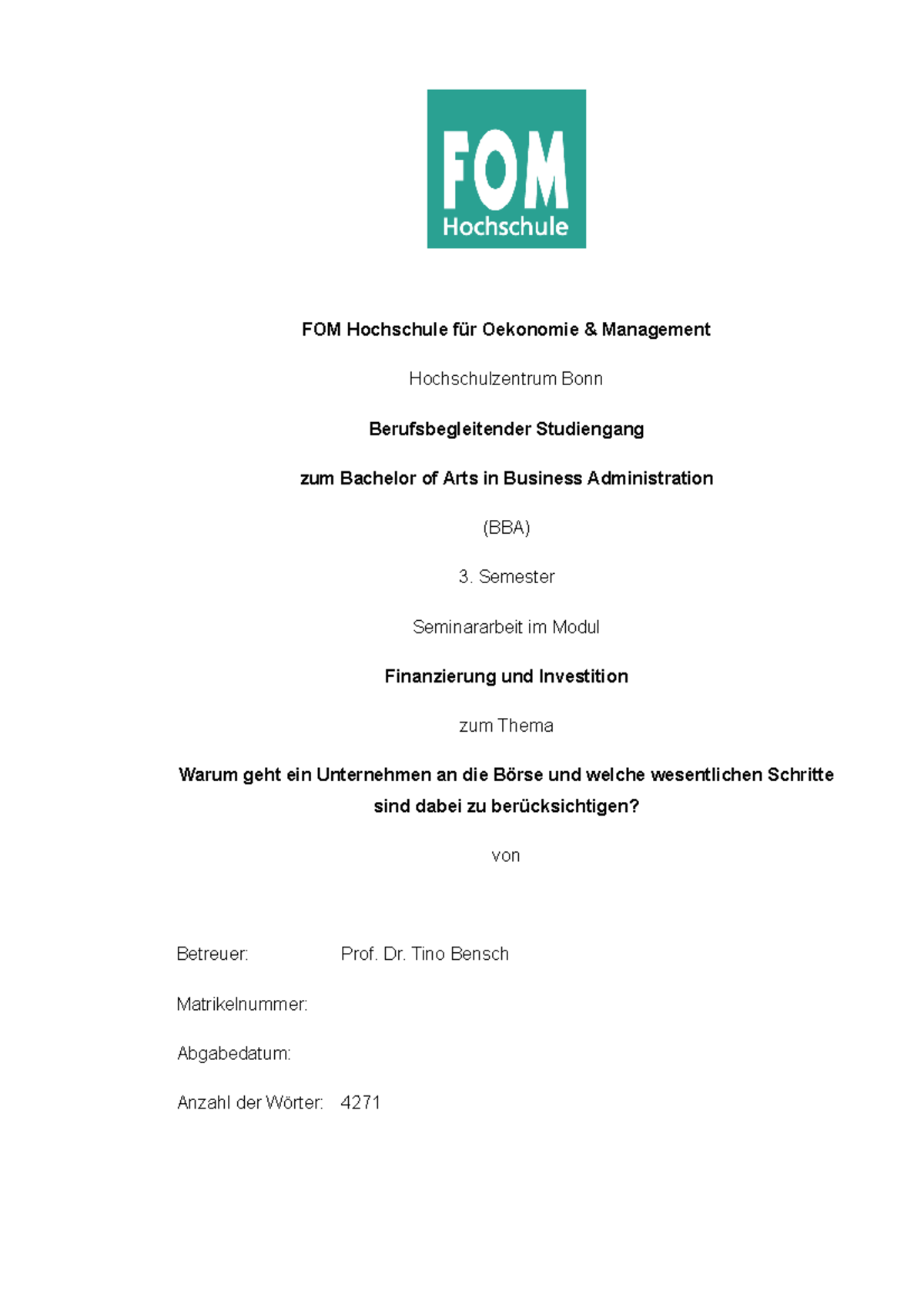 FOM
Hochschule

FOM Hochschule für Oekonomie & Management

Hochschulzentrum Bonn

Berufsbegleitender Studiengang

zum Bachelor of Arts in Business Administration

(BBA)

3. Semester

Seminararbeit im Modul

Finanzierung und Investition

zum Thema

Warum geht ein Unternehmen an die Börse und welche wesentlichen Schritte sind dabei zu berücksichtigen?

von

Betreuer: Prof. Dr. Tino Bensch

Matrikelnummer:

Abgabedatum:

Anzahl der Wörter: 4271